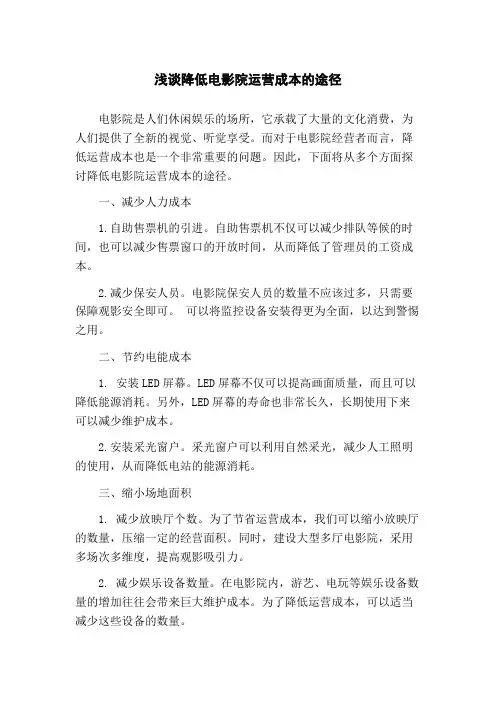 浅谈降低电影院运营成本的途径

电影院是人们休闲娱乐的场所，它承载了大量的文化消费，为人们提供了全新的视觉、听觉享受。而对于电影院经营者而言，降低运营成本也是一个非常重要的问题。因此，下面将从多个方面探讨降低电影院运营成本的途径。

一、减少人力成本

1.自助售票机的引进。自助售票机不仅可以减少排队等候的时间，也可以减少售票窗口的开放时间，从而降低了管理员的工资成本。

2.减少保安人员。电影院保安人员的数量不应该过多，只需要保障观影安全即可。 可以将监控设备安装得更为全面，以达到警惕之用。

二、节约电能成本

1. 安装LED屏幕。LED屏幕不仅可以提高画面质量，而且可以降低能源消耗。另外，LED屏幕的寿命也非常长久，长期使用下来可以减少维护成本。

2.安装采光窗户。采光窗户可以利用自然采光，减少人工照明的使用，从而降低电站的能源消耗。

三、缩小场地面积

1. 减少放映厅个数。为了节省运营成本，我们可以缩小放映厅的数量，压缩一定的经营面积。同时，建设大型多厅电影院，采用多场次多维度，提高观影吸引力。

2. 减少娱乐设备数量。在电影院内，游艺、电玩等娱乐设备数量的增加往往会带来巨大维护成本。为了降低运营成本，可以适当减少这些设备的数量。